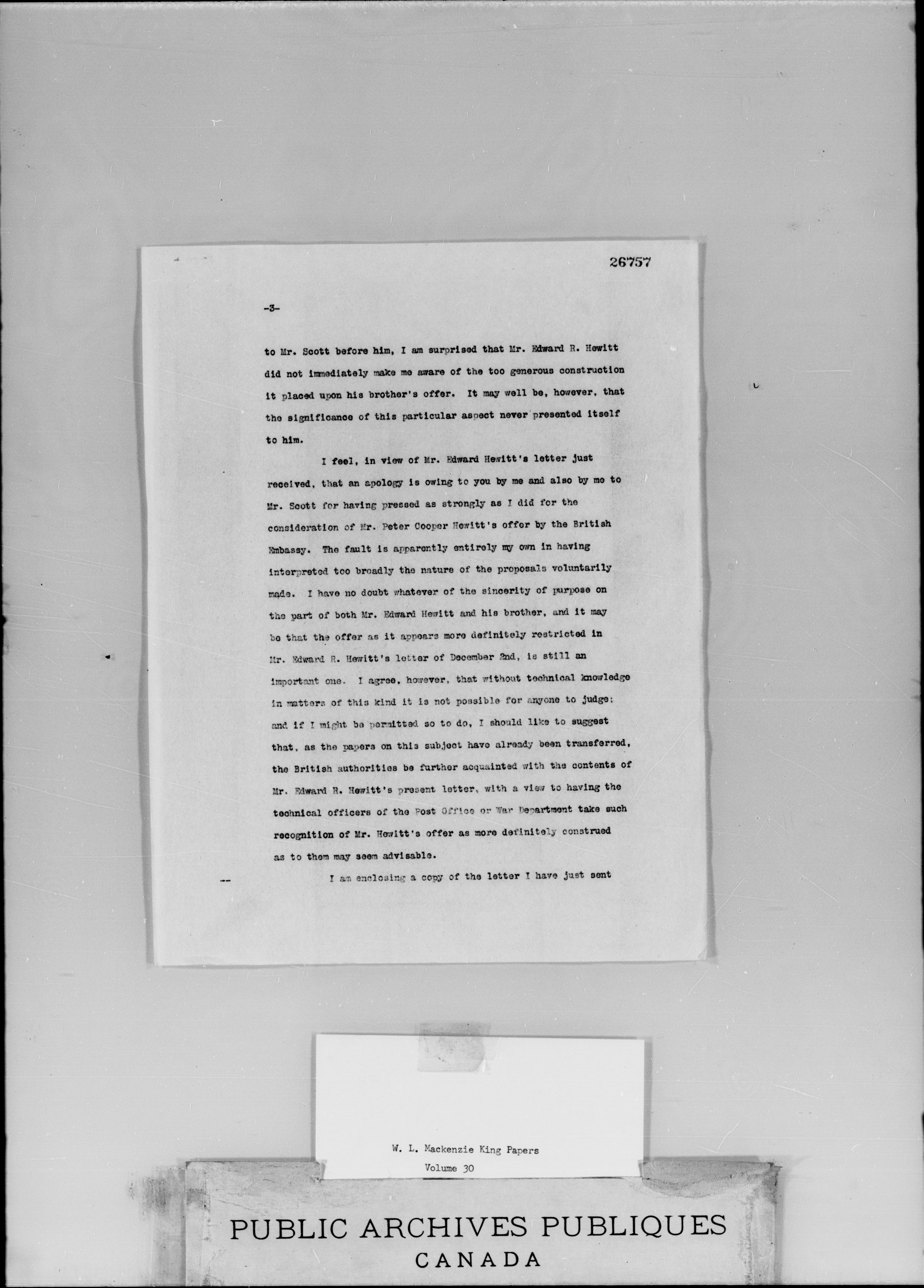 26757

-3-

to Mr. Scott before him, I am surprised that Mr. Edward R. Hewitt did not immediately make me aware of the too generous construction it placed upon his brother's offer. It may well be, however, that the significance of this particular aspect never presented itself to him.

I feel, in view of Mr. Edward Hewitt's letter just received, that an apology is owing to you by me and also by me to Mr. Scott for having pressed as strongly as I did for the consideration of Mr. Peter Cooper Hewitt's offer by the British Embassy. The fault is apparently entirely my own in having interpreted too broadly the nature of the proposals voluntarily made. I have no doubt whatever of the sincerity of purpose on the part of both Mr. Edward Hewitt and his brother, and it may be that the offer as it appears more definitely restricted in Mr. Edward R. Hewitt's letter of December 2nd, is still an important one. I agree, however, that without technical knowledge in matters of this kind it is not possible for anyone to judge; and if I might be permitted so to do, I should like to suggest that, as the papers on this subject have already been transferred, the British authorities be further acquainted with the contents of Mr. Edward R. Hewitt's present letter, with a view to having the technical officers of the Post Office or War Department take such recognition of Mr. Hewitt's offer as more definitely construed as to them may seem advisable.

I am enclosing a copy of the letter I have just sent

W. L. Mackenzie King Papers
Volume 30

PUBLIC ARCHIVES PUBLIQUES
CANADA